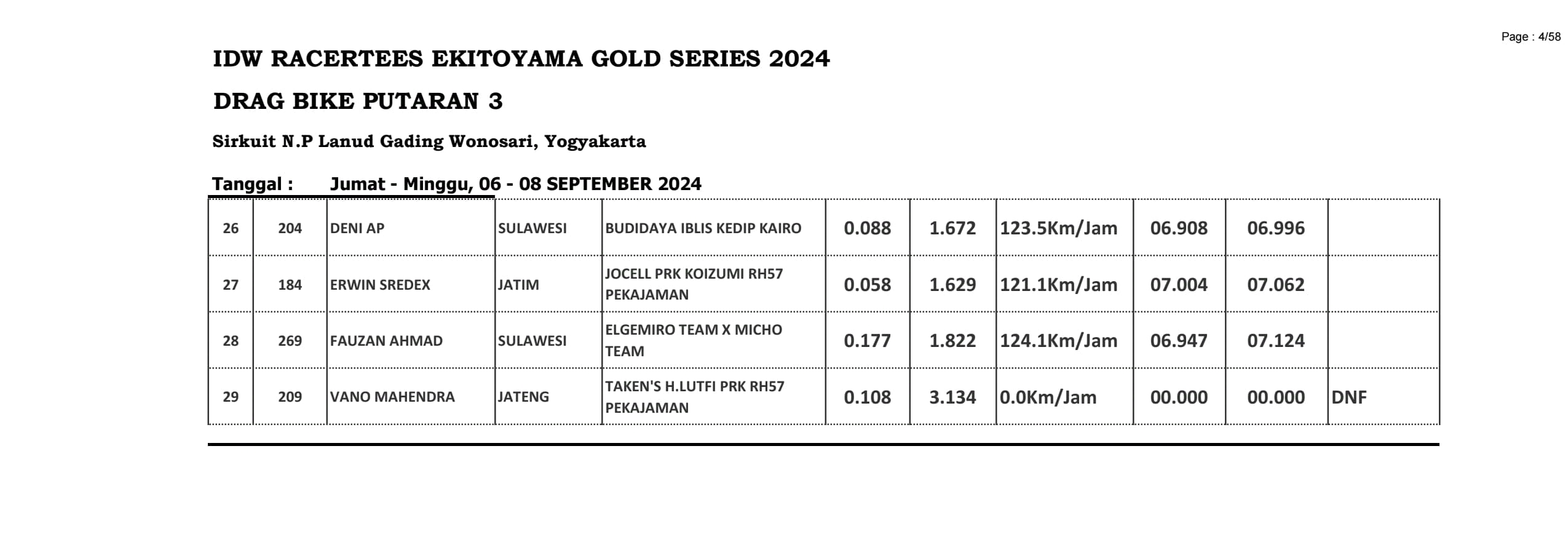 Page : 4/58

IDW RACERTEES EKITOYAMA GOLD SERIES 2024

DRAG BIKE PUTARAN 3

Sirkuit N.P Lanud Gading Wonosari, Yogyakarta

Tanggal : Jumat - Minggu, 06 - 08 SEPTEMBER 2024

| 26 | 204 | DENI AP | SULAWESI | BUDIDAYA IBLIS KEDIP KAIRO | 0.088 | 1.672 | 123.5Km/Jam | 06.908 | 06.996 | |
|---|---|---|---|---|---|---|---|---|---|---|
| 27 | 184 | ERWIN SREDEX | JATIM | JOCELL PRK KOIZUMI RH57 PEKAJAMAN | 0.058 | 1.629 | 121.1Km/Jam | 07.004 | 07.062 | |
| 28 | 269 | FAUZAN AHMAD | SULAWESI | ELGEMIRO TEAM X MICHO TEAM | 0.177 | 1.822 | 124.1Km/Jam | 06.947 | 07.124 | |
| 29 | 209 | VANO MAHENDRA | JATENG | TAKEN'S H.LUTFI PRK RH57 PEKAJAMAN | 0.108 | 3.134 | 0.0Km/Jam | 00.000 | 00.000 | DNF |